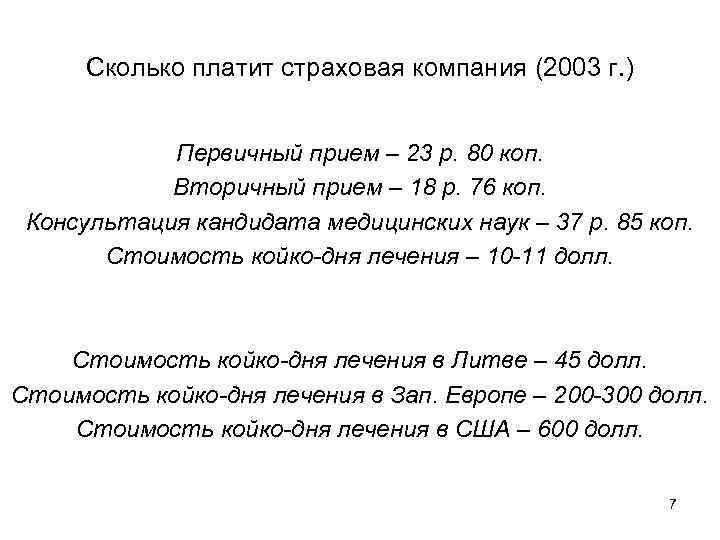 Сколько платит страховая компания (2003 г.)

Первичный прием – 23 р. 80 коп.
Вторичный прием – 18 р. 76 коп.
Консультация кандидата медицинских наук – 37 р. 85 коп.
Стоимость койко-дня лечения – 10-11 долл.

Стоимость койко-дня лечения в Литве – 45 долл.
Стоимость койко-дня лечения в Зап. Европе – 200-300 долл.
Стоимость койко-дня лечения в США – 600 долл.

7